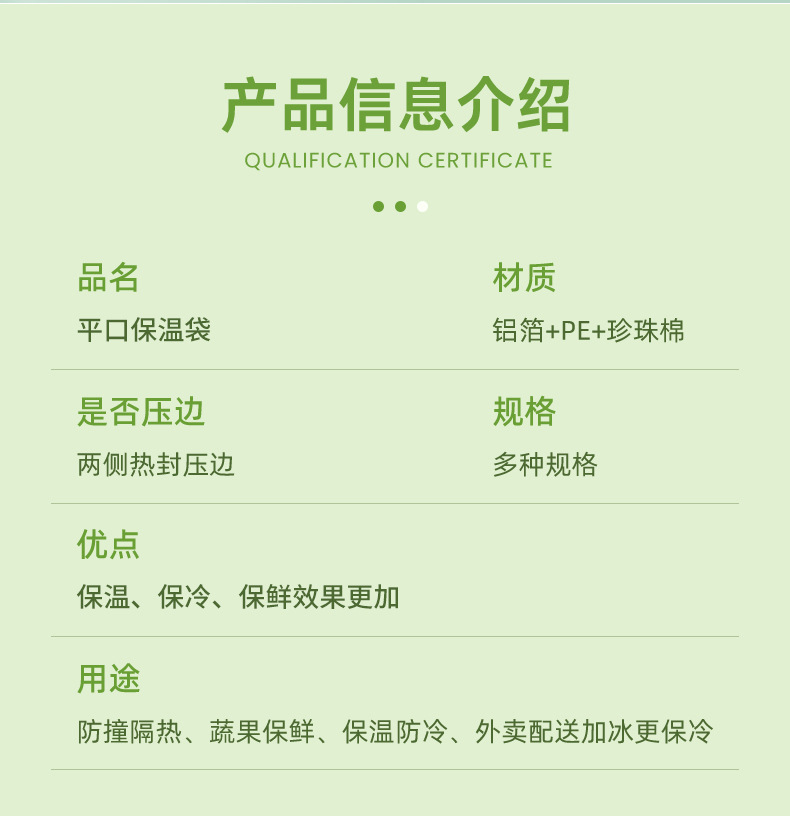 产品信息介绍
QUALIFICATION CERTIFICATE

品名
平口保温袋

材质
铝箔+PE+珍珠棉

是否压边
两侧热封压边

规格
多种规格

优点
保温、保冷、保鲜效果更加

用途
防撞隔热、蔬果保鲜、保温防冷、外卖配送加冰更保冷